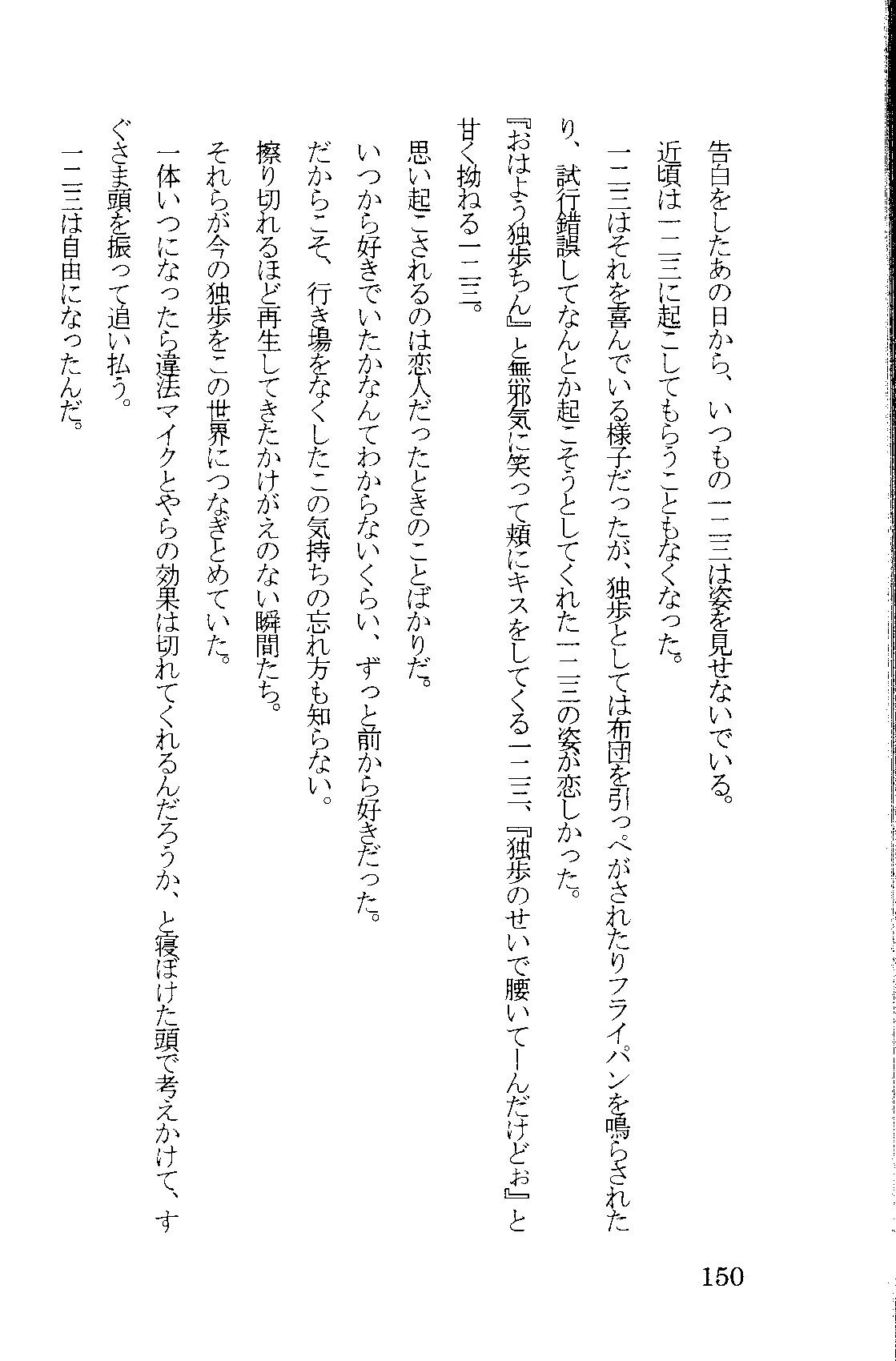 告白をしたあの日から、いつもの一二三は姿を見せないでいる。
近頃は一二三に起こしてもらうこともなくなった。
一二三はそれを喜んでいる様子だったが、独歩としては布団を引っぺがされたりフライパンを鳴らされたり、試行錯誤してなんとか起こそうとしてくれた一二三の姿が恋しかった。
『おはよう独歩ちん』と無邪気に笑って頬にキスをしてくる一二三、『独歩のせいで腰いてーんだけどぉ』と甘く拗ねる一二三。
思い起こされるのは恋人だったときのことばかりだ。
いつから好きでいたかなんてわからないくらい、ずっと前から好きだった。
だからこそ、行き場をなくしたこの気持ちの忘れ方も知らない。
擦り切れるほど再生してきたかけがえのない瞬間たち。
それらが今の独歩をこの世界につなぎとめていた。
一体いつになったら違法マイクとやらの効果は切れてくれるんだろうか、と寝ぼけた頭で考えかけて、すぐさま頭を振って追い払う。
一二三は自由になったんだ。

150